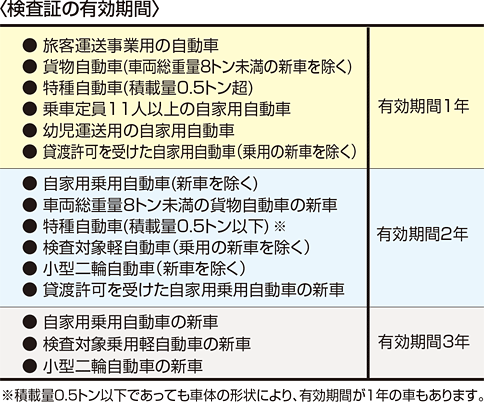 〈検査証の有効期間〉

| | |
|---|---|
| ● 旅客運送事業用の自動車<br>● 貨物自動車(車両総重量8トン未満の新車を除く)<br>● 特種自動車(積載量0.5トン超)<br>● 乗車定員11人以上の自家用自動車<br>● 幼児運送用の自家用自動車<br>● 貸渡許可を受けた自家用自動車(乗用の新車を除く) | 有効期間1年 |
| ● 自家用乗用自動車(新車を除く)<br>● 車両総重量8トン未満の貨物自動車の新車<br>● 特種自動車(積載量0.5トン以下) ※<br>● 検査対象軽自動車(乗用の新車を除く)<br>● 小型二輪自動車(新車を除く)<br>● 貸渡許可を受けた自家用乗用自動車の新車 | 有効期間2年 |
| ● 自家用乗用自動車の新車<br>● 検査対象乗用軽自動車の新車<br>● 小型二輪自動車の新車 | 有効期間3年 |

※積載量0.5トン以下であっても車体の形状により、有効期間が1年の車もあります。